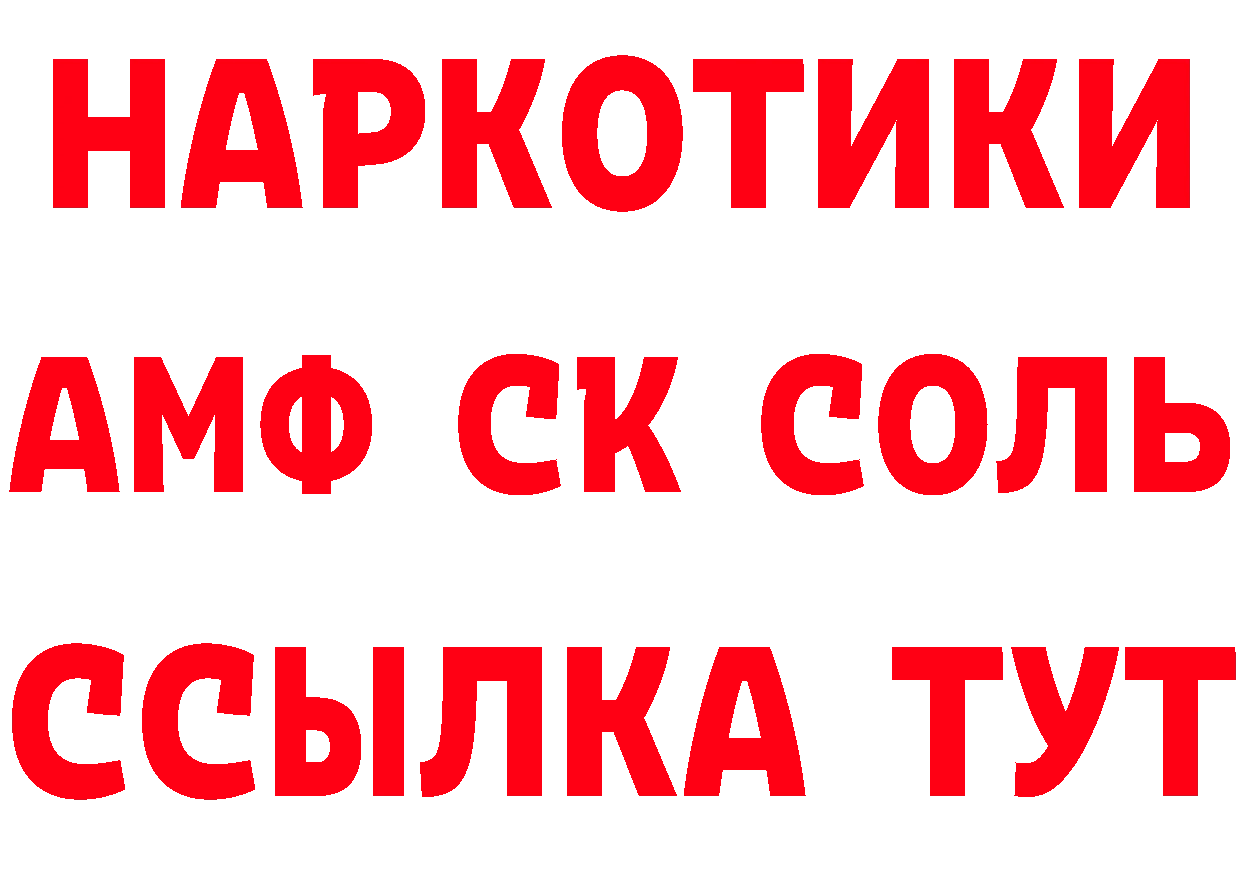 НАРКОТИКИ
АМФ СК СОЛЬ
ССЫЛКА ТУТ